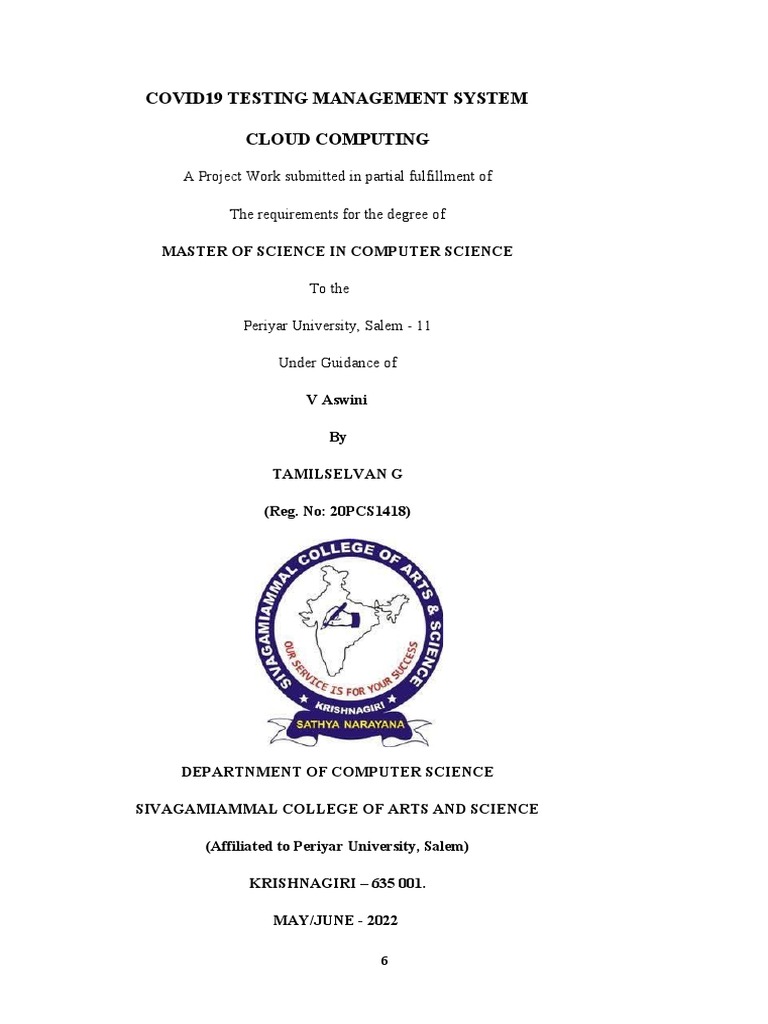 COVID19 TESTING MANAGEMENT SYSTEM

CLOUD COMPUTING

A Project Work submitted in partial fulfillment of

The requirements for the degree of

MASTER OF SCIENCE IN COMPUTER SCIENCE

To the

Periyar University, Salem - 11

Under Guidance of

V Aswini

By

TAMILSELVAN G

(Reg. No: 20PCS1418)

SIVAGAMIAMMAL COLLEGE OF ARTS & SCIENCE

OUR SERVICE IS FOR YOUR SUCCESS

KRISHNAGIRI

SATHYA NARAYANA

DEPARTNMENT OF COMPUTER SCIENCE

SIVAGAMIAMMAL COLLEGE OF ARTS AND SCIENCE

(Affiliated to Periyar University, Salem)

KRISHNAGIRI – 635 001.

MAY/JUNE - 2022

6